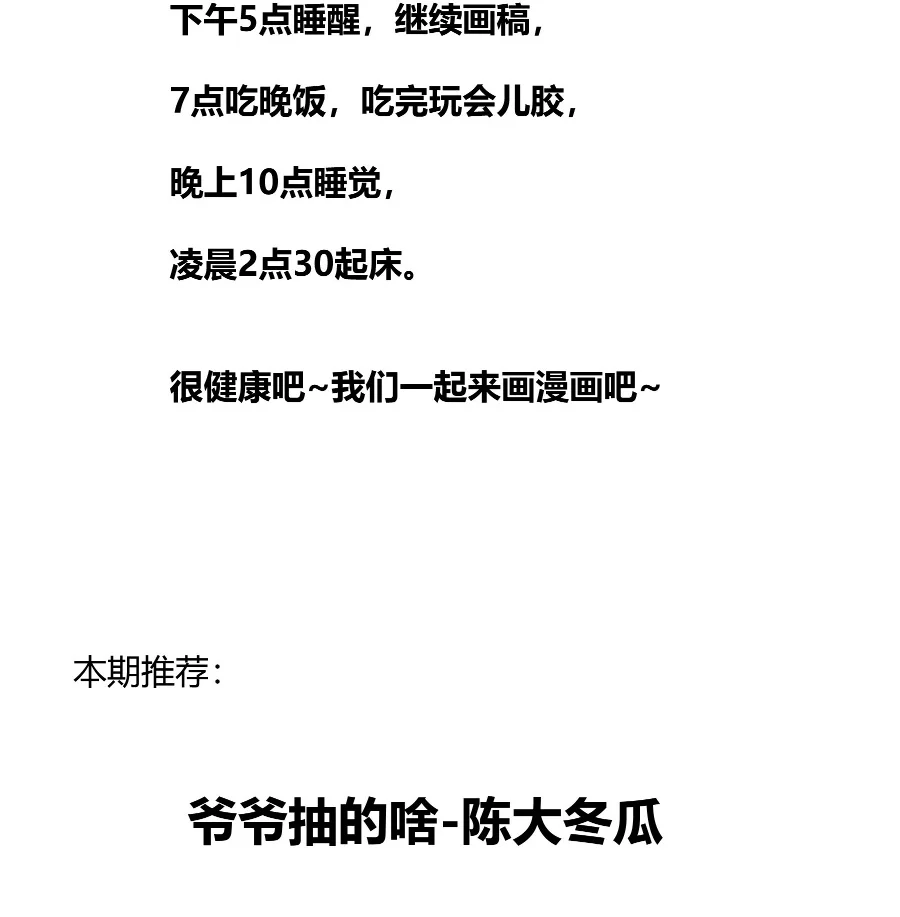 下午5点睡醒，继续画稿，

7点吃晚饭，吃完玩会儿胶，

晚上10点睡觉，

凌晨2点30起床。

很健康吧~我们一起来画漫画吧~

本期推荐：

爷爷抽的啥-陈大冬瓜